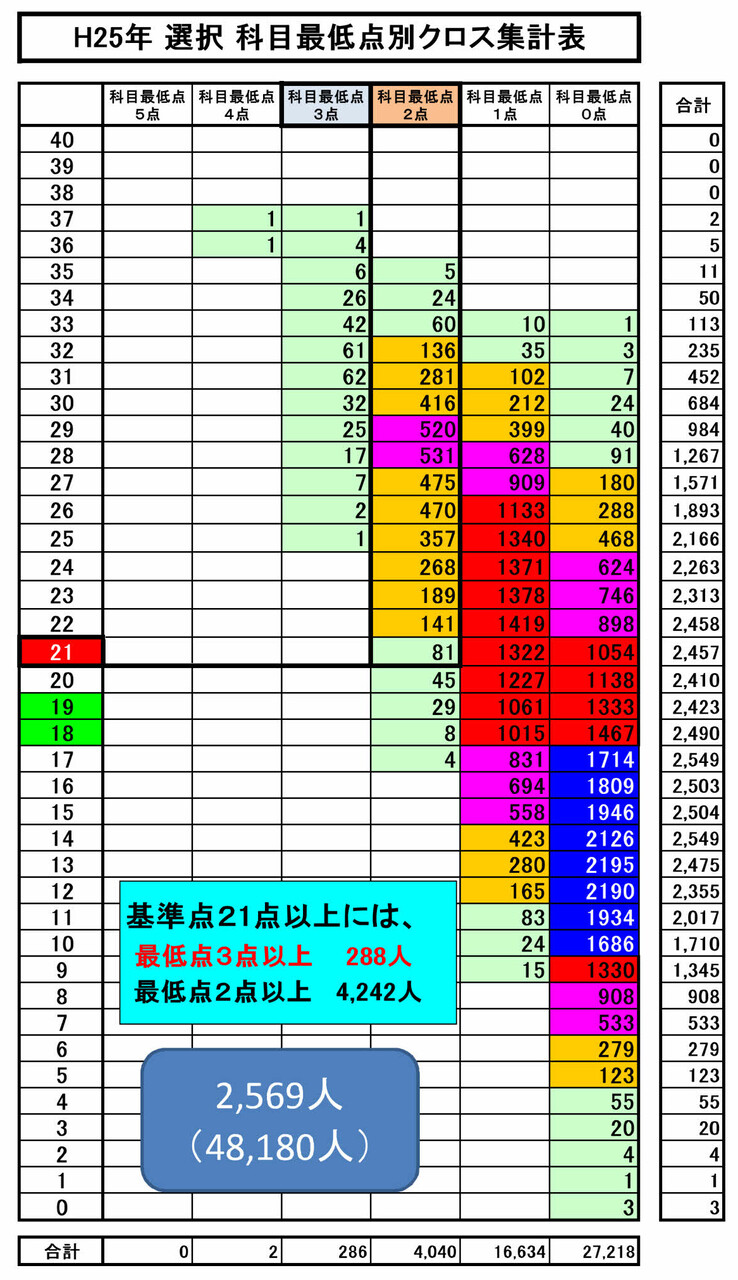 H25年 選択 科目最低点別クロス集計表

| | 科目最低点 5点 | 科目最低点 4点 | 科目最低点 3点 | 科目最低点 2点 | 科目最低点 1点 | 科目最低点 0点 | 合計 |
|---|---|---|---|---|---|---|---|
| 40 | | | | | | | 0 |
| 39 | | | | | | | 0 |
| 38 | | | | | | | 0 |
| 37 | | 1 | 1 | | | | 2 |
| 36 | | 1 | 4 | | | | 5 |
| 35 | | | 6 | 5 | | | 11 |
| 34 | | | 26 | 24 | | | 50 |
| 33 | | | 42 | 60 | 10 | 1 | 113 |
| 32 | | | 61 | 136 | 35 | 3 | 235 |
| 31 | | | 62 | 281 | 102 | 7 | 452 |
| 30 | | | 32 | 416 | 212 | 24 | 684 |
| 29 | | | 25 | 520 | 399 | 40 | 984 |
| 28 | | | 17 | 531 | 628 | 91 | 1,267 |
| 27 | | | 7 | 475 | 909 | 180 | 1,571 |
| 26 | | | 2 | 470 | 1133 | 288 | 1,893 |
| 25 | | | 1 | 357 | 1340 | 468 | 2,166 |
| 24 | | | | 268 | 1371 | 624 | 2,263 |
| 23 | | | | 189 | 1378 | 746 | 2,313 |
| 22 | | | | 141 | 1419 | 898 | 2,458 |
| 21 | | | | 81 | 1322 | 1054 | 2,457 |
| 20 | | | | 45 | 1227 | 1138 | 2,410 |
| 19 | | | | 29 | 1061 | 1333 | 2,423 |
| 18 | | | | 8 | 1015 | 1467 | 2,490 |
| 17 | | | | 4 | 831 | 1714 | 2,549 |
| 16 | | | | | 694 | 1809 | 2,503 |
| 15 | | | | | 558 | 1946 | 2,504 |
| 14 | | | | | 423 | 2126 | 2,549 |
| 13 | | | | | 280 | 2195 | 2,475 |
| 12 | | | | | 165 | 2190 | 2,355 |
| 11 | | | | | 83 | 1934 | 2,017 |
| 10 | | | | | 24 | 1686 | 1,710 |
| 9 | | | | | 15 | 1330 | 1,345 |
| 8 | | | | | | 908 | 908 |
| 7 | | | | | | 533 | 533 |
| 6 | | | | | | 279 | 279 |
| 5 | | | | | | 123 | 123 |
| 4 | | | | | | 55 | 55 |
| 3 | | | | | | 20 | 20 |
| 2 | | | | | | 4 | 4 |
| 1 | | | | | | 1 | 1 |
| 0 | | | | | | 3 | 3 |
| 合計 | 0 | 2 | 286 | 4,040 | 16,634 | 27,218 | |

基準点21点以上には、
最低点3点以上 288人
最低点2点以上 4,242人

2,569人
（48,180人）